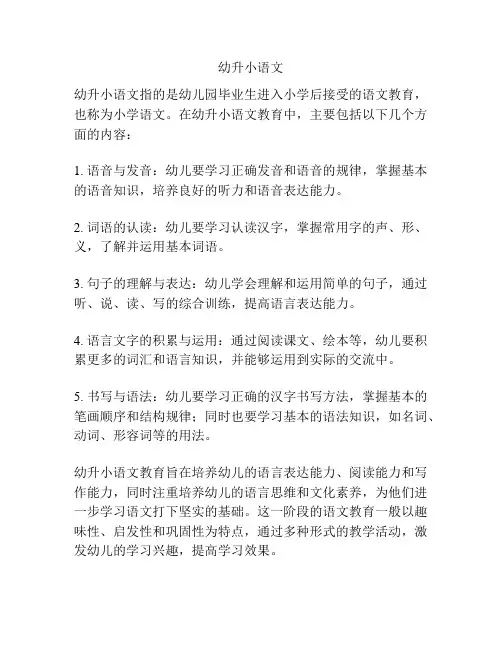 幼升小语文

幼升小语文指的是幼儿园毕业生进入小学后接受的语文教育，也称为小学语文。在幼升小语文教育中，主要包括以下几个方面的内容：

1. 语音与发音：幼儿要学习正确发音和语音的规律，掌握基本的语音知识，培养良好的听力和语音表达能力。

2. 词语的认读：幼儿要学习认读汉字，掌握常用字的声、形、义，了解并运用基本词语。

3. 句子的理解与表达：幼儿学会理解和运用简单的句子，通过听、说、读、写的综合训练，提高语言表达能力。

4. 语言文字的积累与运用：通过阅读课文、绘本等，幼儿要积累更多的词汇和语言知识，并能够运用到实际的交流中。

5. 书写与语法：幼儿要学习正确的汉字书写方法，掌握基本的笔画顺序和结构规律；同时也要学习基本的语法知识，如名词、动词、形容词等的用法。

幼升小语文教育旨在培养幼儿的语言表达能力、阅读能力和写作能力，同时注重培养幼儿的语言思维和文化素养，为他们进一步学习语文打下坚实的基础。这一阶段的语文教育一般以趣味性、启发性和巩固性为特点，通过多种形式的教学活动，激发幼儿的学习兴趣，提高学习效果。